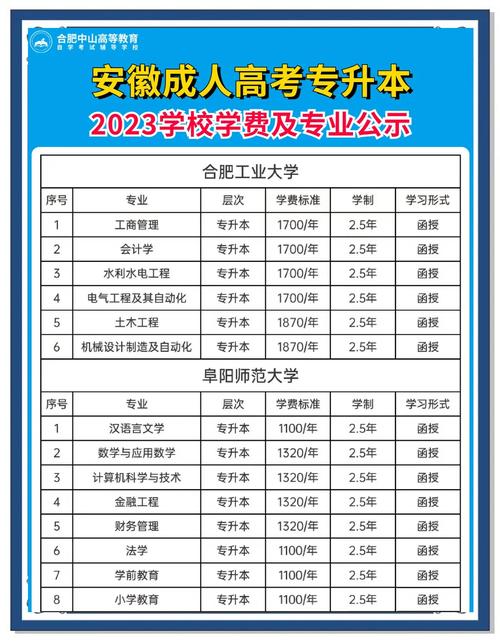 合肥中山高等教育
自学考试辅导学校

安徽成人高考专升本

2023学校学费及专业公示

合肥工业大学

| 序号 | 专业 | 层次 | 学费标准 | 学制 | 学习形式 |
|---|---|---|---|---|---|
| 1 | 工商管理 | 专升本 | 1700/年 | 2.5年 | 函授 |
| 2 | 会计学 | 专升本 | 1700/年 | 2.5年 | 函授 |
| 3 | 水利水电工程 | 专升本 | 1700/年 | 2.5年 | 函授 |
| 4 | 电气工程及其自动化 | 专升本 | 1700/年 | 2.5年 | 函授 |
| 5 | 土木工程 | 专升本 | 1870/年 | 2.5年 | 函授 |
| 6 | 机械设计制造及自动化 | 专升本 | 1870/年 | 2.5年 | 函授 |

阜阳师范大学

| 序号 | 专业 | 层次 | 学费标准 | 学制 | 学习形式 |
|---|---|---|---|---|---|
| 1 | 汉语言文学 | 专升本 | 1100/年 | 2.5年 | 函授 |
| 2 | 数学与应用数学 | 专升本 | 1320/年 | 2.5年 | 函授 |
| 3 | 计算机科学与技术 | 专升本 | 1320/年 | 2.5年 | 函授 |
| 4 | 金融工程 | 专升本 | 1320/年 | 2.5年 | 函授 |
| 5 | 财务管理 | 专升本 | 1320/年 | 2.5年 | 函授 |
| 6 | 法学 | 专升本 | 1100/年 | 2.5年 | 函授 |
| 7 | 学前教育 | 专升本 | 1100/年 | 2.5年 | 函授 |
| 8 | 小学教育 | 专升本 | 1100/年 | 2.5年 | 函授 |